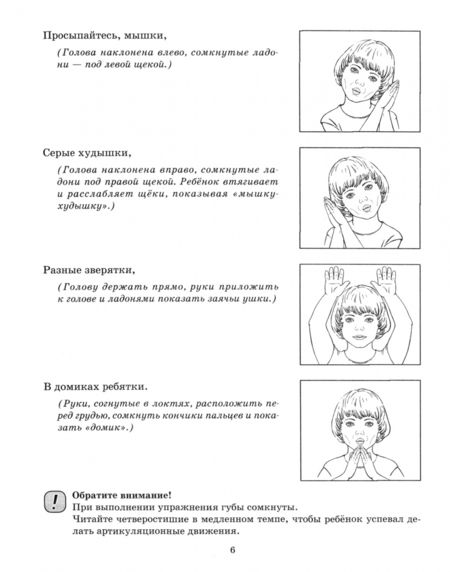 Просыпайтесь, мышки,

(Голова наклонена влево, сомкнутые ладони — под левой щекой.)

Серые худышки,

(Голова наклонена вправо, сомкнутые ладони под правой щекой. Ребёнок втягивает и расслабляет щёки, показывая «мышку-худышку».)

Разные зверятки,

(Голову держать прямо, руки приложить к голове и ладонями показать заячьи ушки.)

В домиках ребятки.

(Руки, согнутые в локтях, расположить перед грудью, сомкнуть кончики пальцев и показать «домик».)

!

Обратите внимание!
При выполнении упражнения губы сомкнуты.
Читайте четверостишие в медленном темпе, чтобы ребёнок успевал делать артикуляционные движения.

6